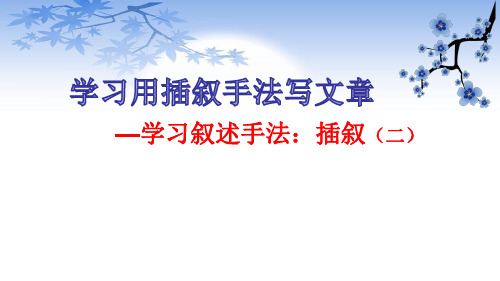 学习用插叙手法写文章

—学习叙述手法：插叙（二）